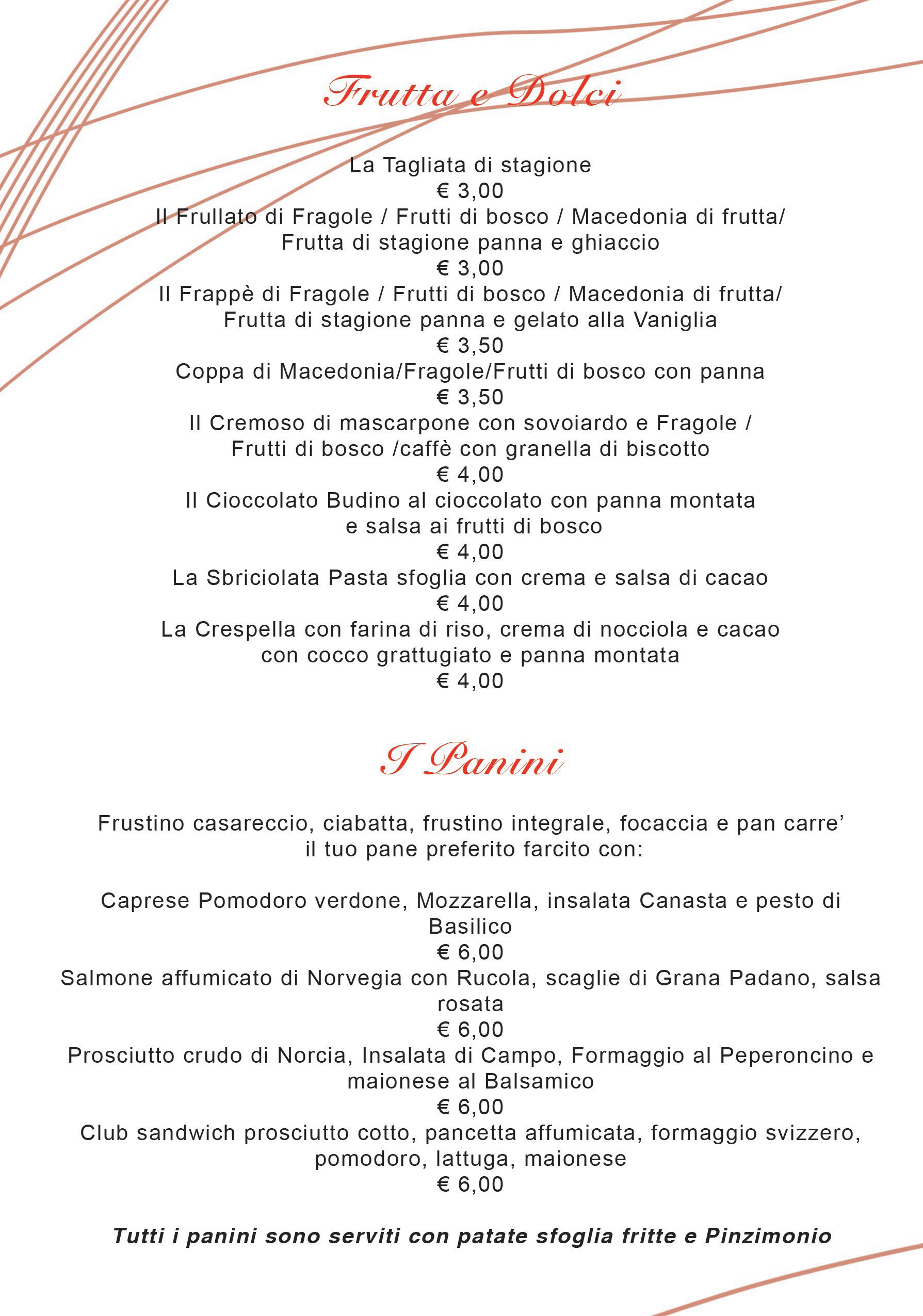 Frutta e Dolci

La Tagliata di stagione
€ 3,00
Il Frullato di Fragole / Frutti di bosco / Macedonia di frutta/
Frutta di stagione panna e ghiaccio
€ 3,00
Il Frappè di Fragole / Frutti di bosco / Macedonia di frutta/
Frutta di stagione panna e gelato alla Vaniglia
€ 3,50
Coppa di Macedonia/Fragole/Frutti di bosco con panna
€ 3,50
Il Cremoso di mascarpone con sovoiardo e Fragole /
Frutti di bosco /caffè con granella di biscotto
€ 4,00
Il Cioccolato Budino al cioccolato con panna montata
e salsa ai frutti di bosco
€ 4,00
La Sbriciolata Pasta sfoglia con crema e salsa di cacao
€ 4,00
La Crespella con farina di riso, crema di nocciola e cacao
con cocco grattugiato e panna montata
€ 4,00

I Panini

Frustino casareccio, ciabatta, frustino integrale, focaccia e pan carre'
il tuo pane preferito farcito con:

Caprese Pomodoro verdone, Mozzarella, insalata Canasta e pesto di
Basilico
€ 6,00
Salmone affumicato di Norvegia con Rucola, scaglie di Grana Padano, salsa
rosata
€ 6,00
Prosciutto crudo di Norcia, Insalata di Campo, Formaggio al Peperoncino e
maionese al Balsamico
€ 6,00
Club sandwich prosciutto cotto, pancetta affumicata, formaggio svizzero,
pomodoro, lattuga, maionese
€ 6,00

Tutti i panini sono serviti con patate sfoglia fritte e Pinzimonio